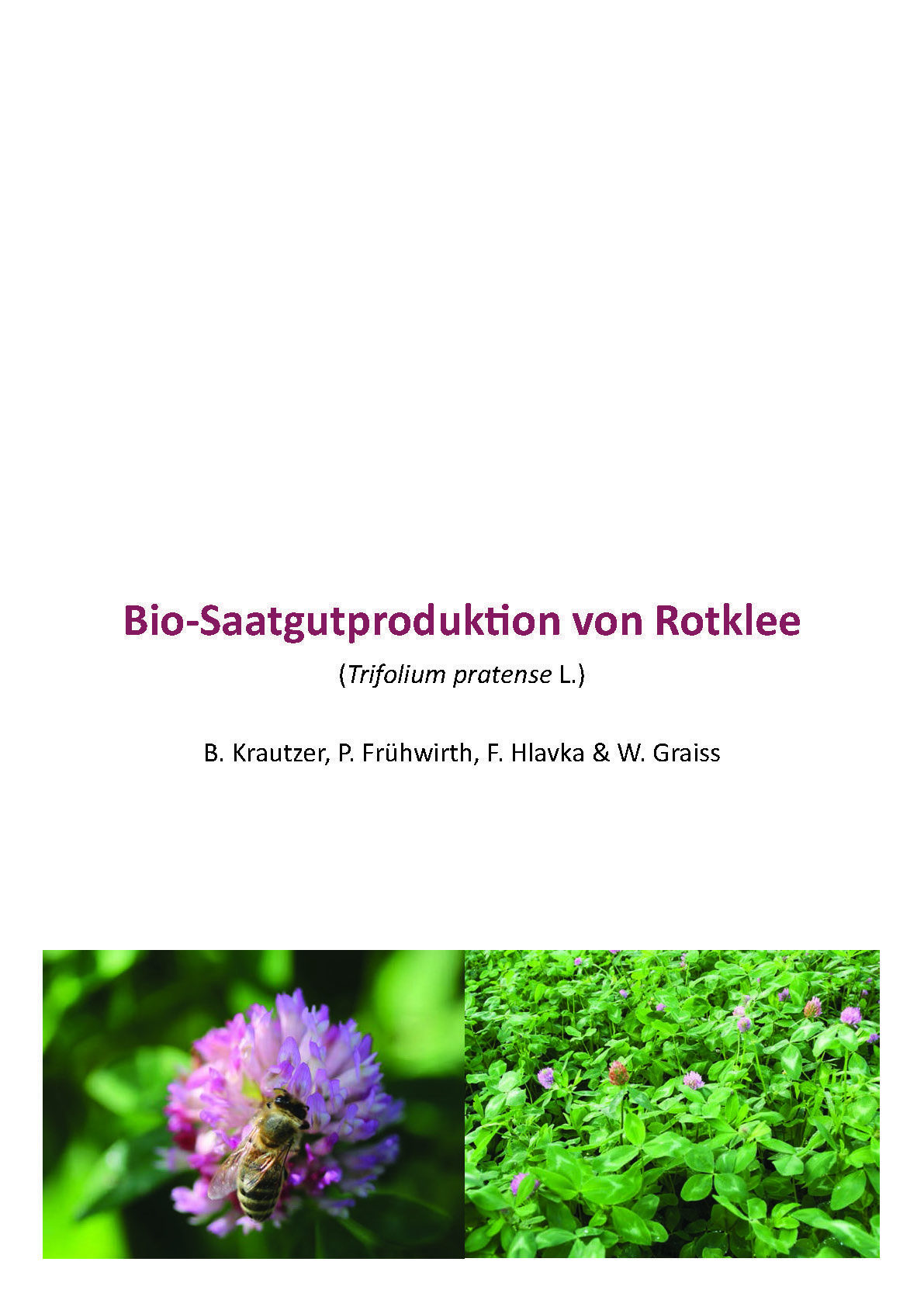 Bio-Saatgutproduktion von Rotklee

(Trifolium pratense L.)

B. Krautzer, P. Frühwirth, F. Hlavka & W. Graiss